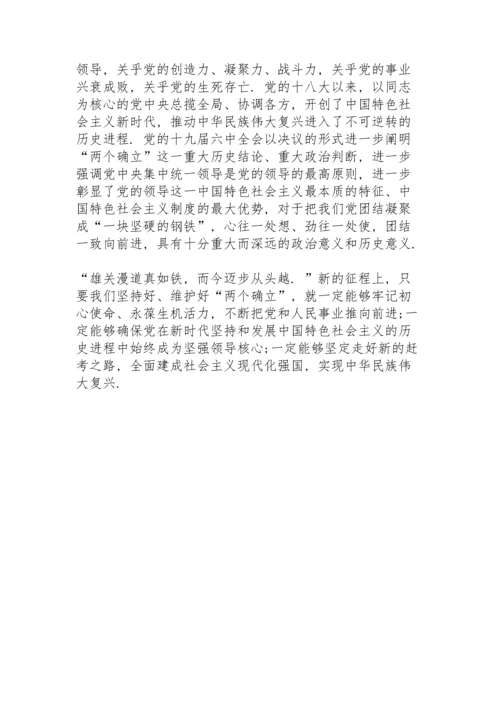 领导，关乎党的创造力、凝聚力、战斗力，关乎党的事业兴衰成败，关乎党的生死存亡．党的十八大以来，以同志为核心的党中央总揽全局、协调各方，开创了中国特色社会主义新时代，推动中华民族伟大复兴进入了不可逆转的历史进程．党的十九届六中全会以决议的形式进一步阐明“两个确立”这一重大历史结论、重大政治判断，进一步强调党中央集中统一领导是党的领导的最高原则，进一步彰显了党的领导这一中国特色社会主义最本质的特征、中国特色社会主义制度的最大优势，对于把我们党团结凝聚成“一块坚硬的钢铁”，心往一处想、劲往一处使，团结一致向前进，具有十分重大而深远的政治意义和历史意义．

“雄关漫道真如铁，而今迈步从头越．”新的征程上，只要我们坚持好、维护好“两个确立”，就一定能够牢记初心使命、永葆生机活力，不断把党和人民事业推向前进;一定能够确保党在新时代坚持和发展中国特色社会主义的历史进程中始终成为坚强领导核心;一定能够坚定走好新的赶考之路，全面建成社会主义现代化强国，实现中华民族伟大复兴．